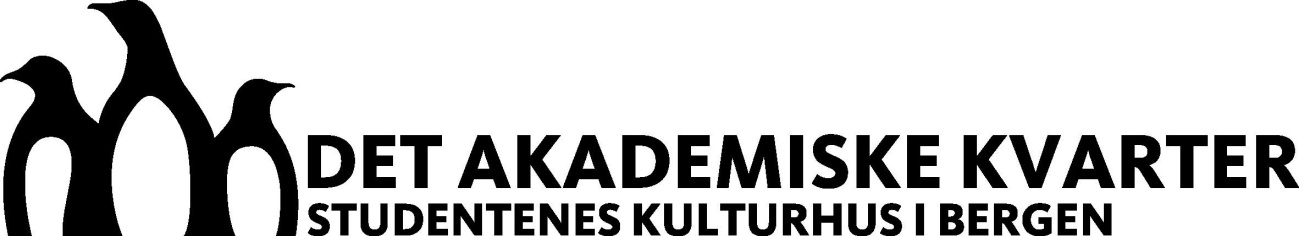 DET AKADEMISKE KVARTER
STUDENTENES KULTURHUS I BERGEN